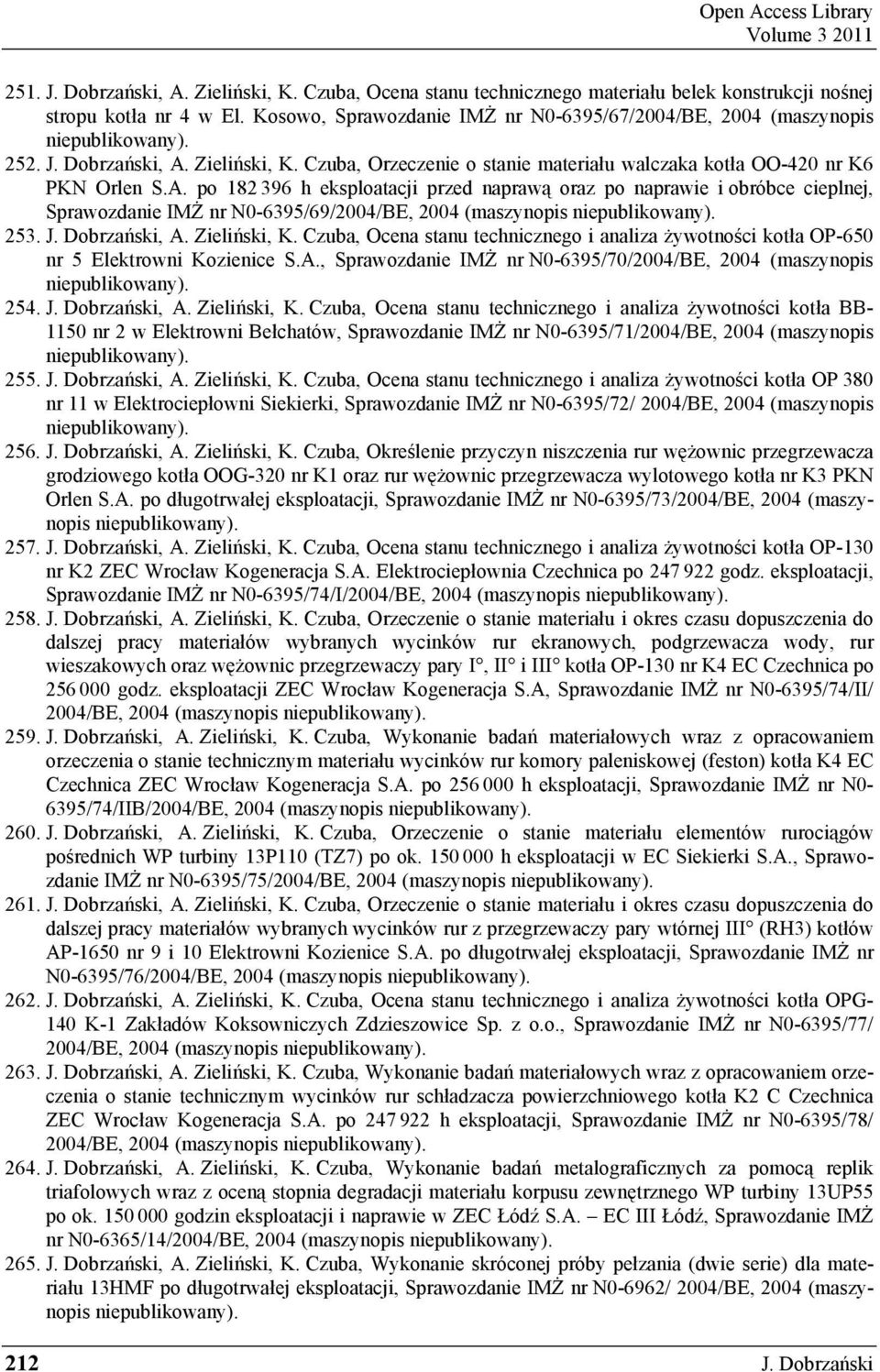 Open Access Library
Volume 3 2011

251. J. Dobrzański, A. Zieliński, K. Czuba, Ocena stanu technicznego materiału belek konstrukcji nośnej stropu kotła nr 4 w El. Kosowo, Sprawozdanie IMŻ nr N0-6395/67/2004/BE, 2004 (maszynopis niepublikowany).

252. J. Dobrzański, A. Zieliński, K. Czuba, Orzeczenie o stanie materiału walczaka kotła OO-420 nr K6 PKN Orlen S.A. po 182 396 h eksploatacji przed naprawą oraz po naprawie i obróbce cieplnej, Sprawozdanie IMŻ nr N0-6395/69/2004/BE, 2004 (maszynopis niepublikowany).

253. J. Dobrzański, A. Zieliński, K. Czuba, Ocena stanu technicznego i analiza żywotności kotła OP-650 nr 5 Elektrowni Kozienice S.A., Sprawozdanie IMŻ nr N0-6395/70/2004/BE, 2004 (maszynopis niepublikowany).

254. J. Dobrzański, A. Zieliński, K. Czuba, Ocena stanu technicznego i analiza żywotności kotła BB-1150 nr 2 w Elektrowni Bełchatów, Sprawozdanie IMŻ nr N0-6395/71/2004/BE, 2004 (maszynopis niepublikowany).

255. J. Dobrzański, A. Zieliński, K. Czuba, Ocena stanu technicznego i analiza żywotności kotła OP 380 nr 11 w Elektrociepłowni Siekierki, Sprawozdanie IMŻ nr N0-6395/72/ 2004/BE, 2004 (maszynopis niepublikowany).

256. J. Dobrzański, A. Zieliński, K. Czuba, Określenie przyczyn niszczenia rur wężownic przegrzewacza grodziowego kotła OOG-320 nr K1 oraz rur wężownic przegrzewacza wylotowego kotła nr K3 PKN Orlen S.A. po długotrwałej eksploatacji, Sprawozdanie IMŻ nr N0-6395/73/2004/BE, 2004 (maszynopis niepublikowany).

257. J. Dobrzański, A. Zieliński, K. Czuba, Ocena stanu technicznego i analiza żywotności kotła OP-130 nr K2 ZEC Wrocław Kogeneracja S.A. Elektrociepłownia Czechnica po 247 922 godz. eksploatacji, Sprawozdanie IMŻ nr N0-6395/74/I/2004/BE, 2004 (maszynopis niepublikowany).

258. J. Dobrzański, A. Zieliński, K. Czuba, Orzeczenie o stanie materiału i okres czasu dopuszczenia do dalszej pracy materiałów wybranych wycinków rur ekranowych, podgrzewacza wody, rur wieszakowych oraz wężownic przegrzewaczy pary I°, II° i III° kotła OP-130 nr K4 EC Czechnica po 256 000 godz. eksploatacji ZEC Wrocław Kogeneracja S.A, Sprawozdanie IMŻ nr N0-6395/74/II/ 2004/BE, 2004 (maszynopis niepublikowany).

259. J. Dobrzański, A. Zieliński, K. Czuba, Wykonanie badań materiałowych wraz z opracowaniem orzeczenia o stanie technicznym materiału wycinków rur komory paleniskowej (feston) kotła K4 EC Czechnica ZEC Wrocław Kogeneracja S.A. po 256 000 h eksploatacji, Sprawozdanie IMŻ nr N0-6395/74/IIB/2004/BE, 2004 (maszynopis niepublikowany).

260. J. Dobrzański, A. Zieliński, K. Czuba, Orzeczenie o stanie materiału elementów rurociągów pośrednich WP turbiny 13P110 (TZ7) po ok. 150 000 h eksploatacji w EC Siekierki S.A., Sprawozdanie IMŻ nr N0-6395/75/2004/BE, 2004 (maszynopis niepublikowany).

261. J. Dobrzański, A. Zieliński, K. Czuba, Orzeczenie o stanie materiału i okres czasu dopuszczenia do dalszej pracy materiałów wybranych wycinków rur z przegrzewaczy pary wtórnej III° (RH3) kotłów AP-1650 nr 9 i 10 Elektrowni Kozienice S.A. po długotrwałej eksploatacji, Sprawozdanie IMŻ nr N0-6395/76/2004/BE, 2004 (maszynopis niepublikowany).

262. J. Dobrzański, A. Zieliński, K. Czuba, Ocena stanu technicznego i analiza żywotności kotła OPG-140 K-1 Zakładów Koksowniczych Zdzieszowice Sp. z o.o., Sprawozdanie IMŻ nr N0-6395/77/ 2004/BE, 2004 (maszynopis niepublikowany).

263. J. Dobrzański, A. Zieliński, K. Czuba, Wykonanie badań materiałowych wraz z opracowaniem orzeczenia o stanie technicznym wycinków rur schładzacza powierzchniowego kotła K2 C Czechnica ZEC Wrocław Kogeneracja S.A. po 247 922 h eksploatacji, Sprawozdanie IMŻ nr N0-6395/78/ 2004/BE, 2004 (maszynopis niepublikowany).

264. J. Dobrzański, A. Zieliński, K. Czuba, Wykonanie badań metalograficznych za pomocą replik triafolowych wraz z oceną stopnia degradacji materiału korpusu zewnętrznego WP turbiny 13UP55 po ok. 150 000 godzin eksploatacji i naprawie w ZEC Łódź S.A. – EC III Łódź, Sprawozdanie IMŻ nr N0-6365/14/2004/BE, 2004 (maszynopis niepublikowany).

265. J. Dobrzański, A. Zieliński, K. Czuba, Wykonanie skróconej próby pełzania (dwie serie) dla materiału 13HMF po długotrwałej eksploatacji, Sprawozdanie IMŻ nr N0-6962/ 2004/BE, 2004 (maszynopis niepublikowany).

212 J. Dobrzański